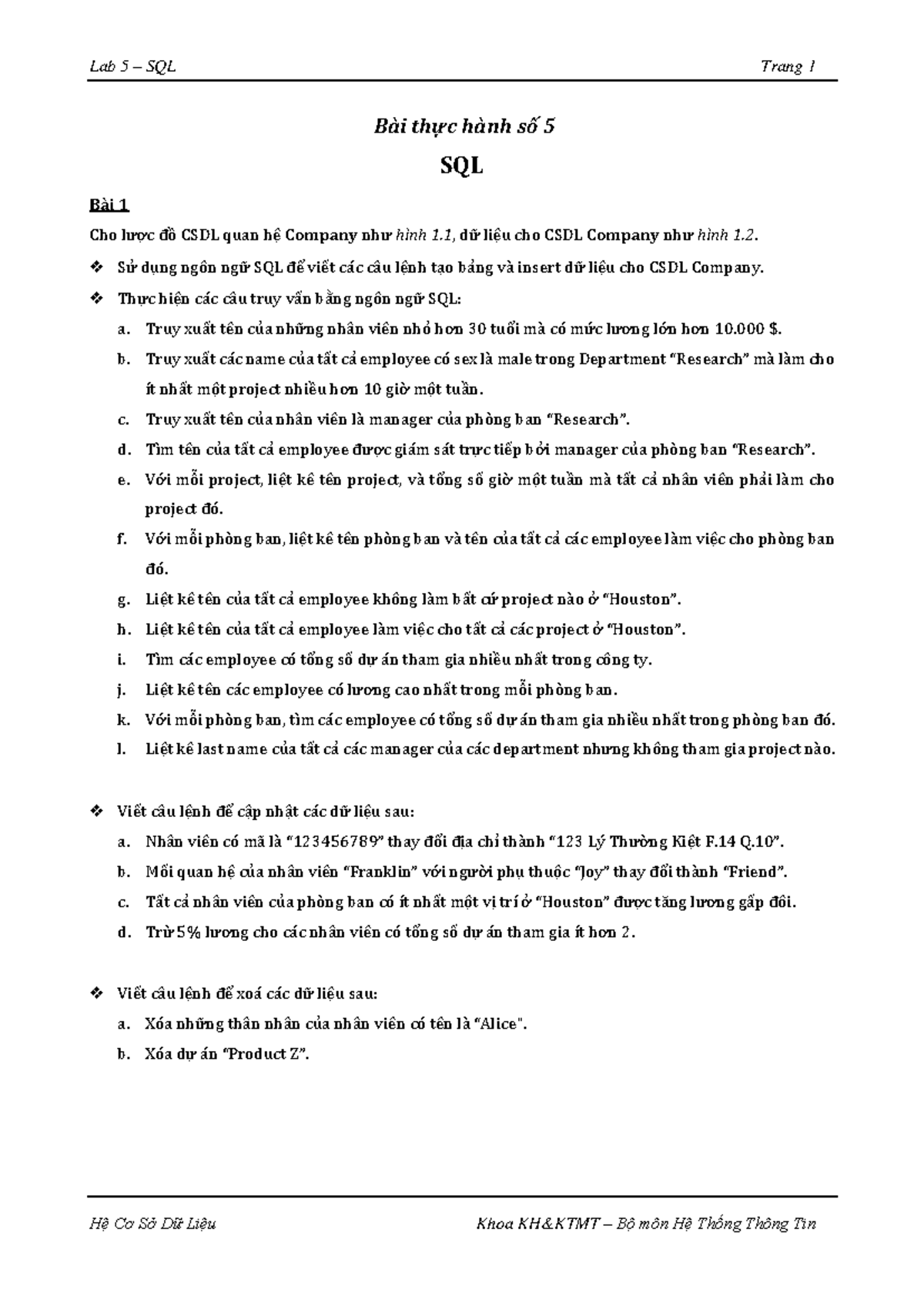 Lab 5 – SQL Trang 1

Bài thực hành số 5

SQL

Bài 1

Cho lược đồ CSDL quan hệ Company như hình 1.1, dữ liệu cho CSDL Company như hình 1.2.

❖ Sử dụng ngôn ngữ SQL để viết các câu lệnh tạo bảng và insert dữ liệu cho CSDL Company.

❖ Thực hiện các câu truy vấn bằng ngôn ngữ SQL:

a. Truy xuất tên của những nhân viên nhỏ hơn 30 tuổi mà có mức lương lớn hơn 10.000 $.

b. Truy xuất các name của tất cả employee có sex là male trong Department "Research" mà làm cho ít nhất một project nhiều hơn 10 giờ một tuần.

c. Truy xuất tên của nhân viên là manager của phòng ban "Research".

d. Tìm tên của tất cả employee được giám sát trực tiếp bởi manager của phòng ban "Research".

e. Với mỗi project, liệt kê tên project, và tổng số giờ một tuần mà tất cả nhân viên phải làm cho project đó.

f. Với mỗi phòng ban, liệt kê tên phòng ban và tên của tất cả các employee làm việc cho phòng ban đó.

g. Liệt kê tên của tất cả employee không làm bất cứ project nào ở "Houston".

h. Liệt kê tên của tất cả employee làm việc cho tất cả các project ở "Houston".

i. Tìm các employee có tổng số dự án tham gia nhiều nhất trong công ty.

j. Liệt kê tên các employee có lương cao nhất trong mỗi phòng ban.

k. Với mỗi phòng ban, tìm các employee có tổng số dự án tham gia nhiều nhất trong phòng ban đó.

l. Liệt kê last name của tất cả các manager của các department nhưng không tham gia project nào.

❖ Viết câu lệnh để cập nhật các dữ liệu sau:

a. Nhân viên có mã là "123456789" thay đổi địa chỉ thành "123 Lý Thường Kiệt F.14 Q.10".

b. Mối quan hệ của nhân viên "Franklin" với người phụ thuộc "Joy" thay đổi thành "Friend".

c. Tất cả nhân viên của phòng ban có ít nhất một vị trí ở "Houston" được tăng lương gấp đôi.

d. Trừ 5% lương cho các nhân viên có tổng số dự án tham gia ít hơn 2.

❖ Viết câu lệnh để xoá các dữ liệu sau:

a. Xóa những thân nhân của nhân viên có tên là "Alice".

b. Xóa dự án "Product Z".

Hệ Cơ Sở Dữ Liệu Khoa KH&KTMT – Bộ môn Hệ Thống Thông Tin